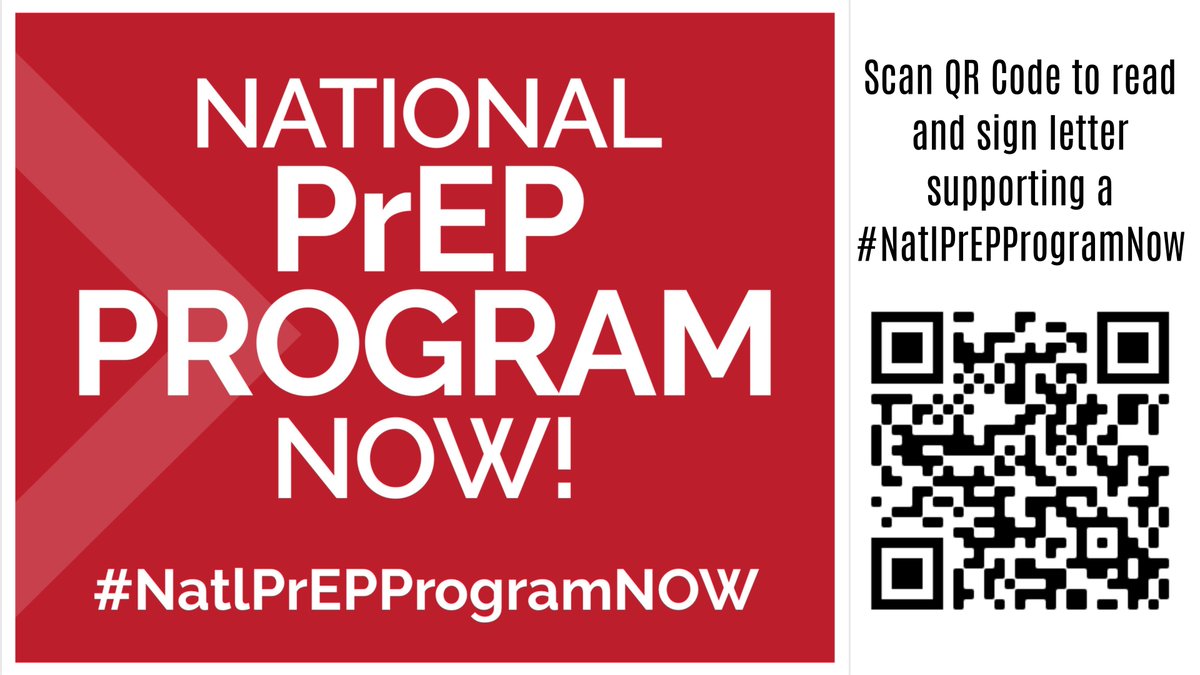 NATIONAL
PrEP
PROGRAM
NOW!

#NatlPrEPProgramNOW

Scan QR Code to read and sign letter supporting a #NatlPrEPProgramNow